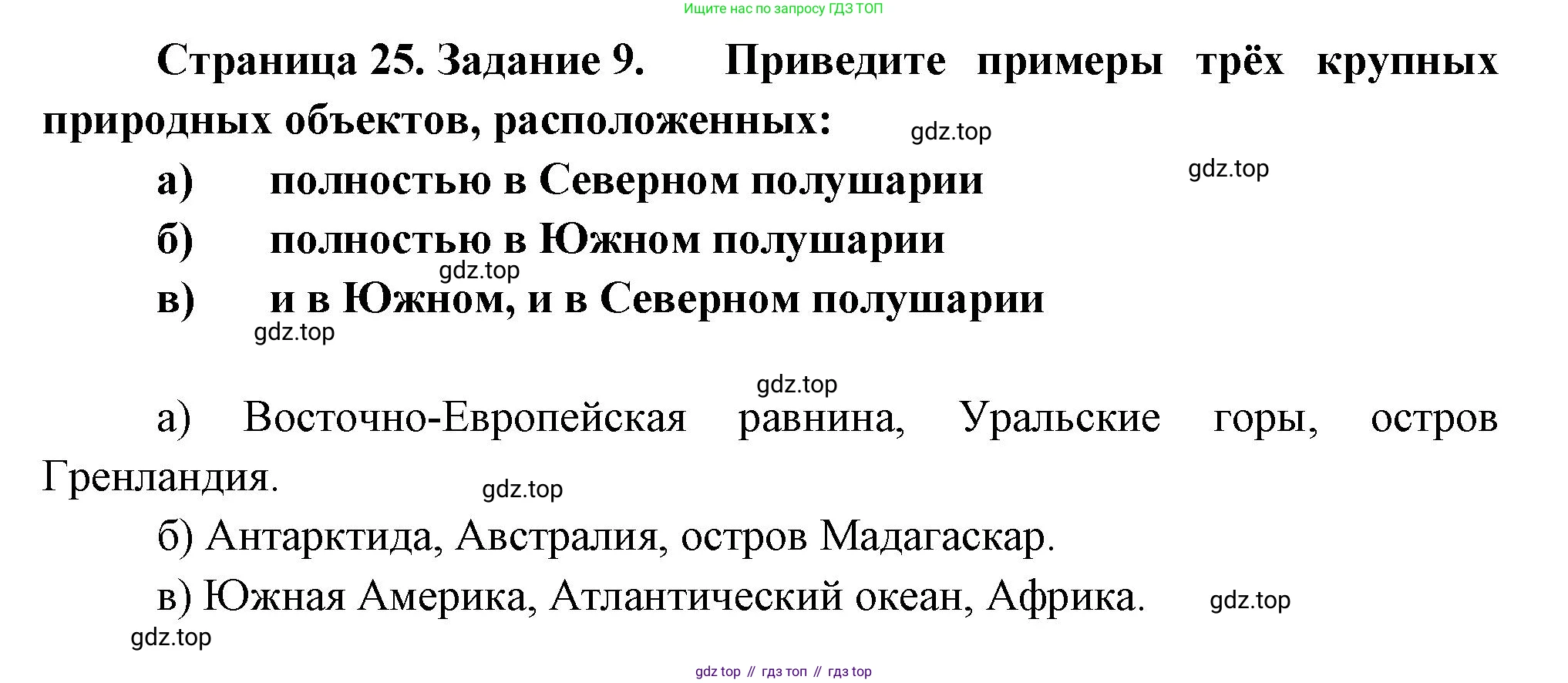 Ищите нас по запросу ГДЗ ТОП

Страница 25. Задание 9. Приведите примеры трёх крупных природных объектов, расположенных:

а) полностью в Северном полушарии
б) полностью в Южном полушарии
в) и в Южном, и в Северном полушарии

а) Восточно-Европейская равнина, Уральские горы, остров Гренландия.

б) Антарктида, Австралия, остров Мадагаскар.

в) Южная Америка, Атлантический океан, Африка.

gdz top // гдз топ // гдз top

gdz.top